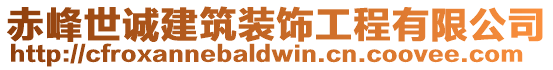 赤峰世诚建筑装饰工程有限公司
http://cfroxannebaldwin.cn.coovee.com